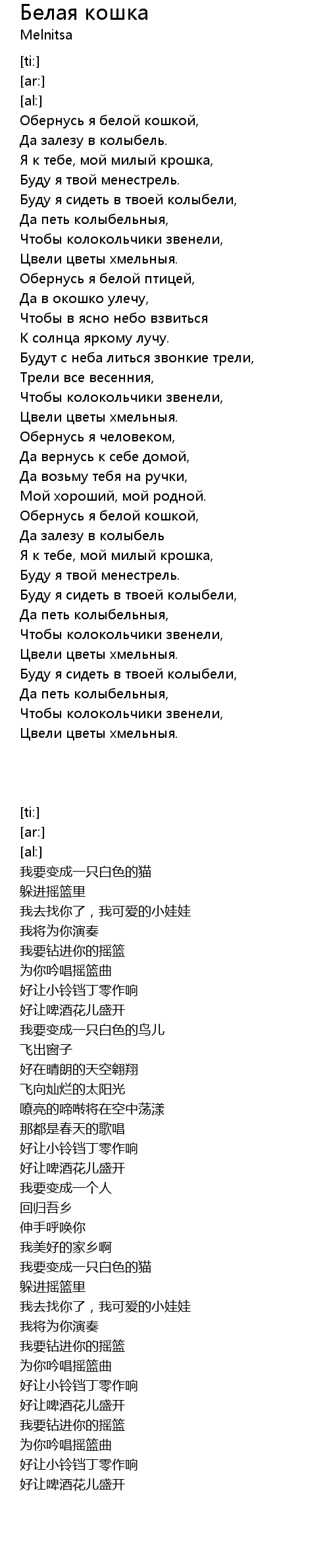 Белая кошка
Melnitsa

[ti:]
[ar:]
[al:]
Обернусь я белой кошкой,
Да залезу в колыбель.
Я к тебе, мой милый крошка,
Буду я твой менестрель.
Буду я сидеть в твоей колыбели,
Да петь колыбельныя,
Чтобы колокольчики звенели,
Цвели цветы хмельныя.
Обернусь я белой птицей,
Да в окошко улечу,
Чтобы в ясно небо взвиться
К солнца яркому лучу.
Будут с неба литься звонкие трели,
Трели все весенния,
Чтобы колокольчики звенели,
Цвели цветы хмельныя.
Обернусь я человеком,
Да вернусь к себе домой,
Да возьму тебя на ручки,
Мой хороший, мой родной.
Обернусь я белой кошкой,
Да залезу в колыбель
Я к тебе, мой милый крошка,
Буду я твой менестрель.
Буду я сидеть в твоей колыбели,
Да петь колыбельныя,
Чтобы колокольчики звенели,
Цвели цветы хмельныя.
Буду я сидеть в твоей колыбели,
Да петь колыбельныя,
Чтобы колокольчики звенели,
Цвели цветы хмельныя.

[ti:]
[ar:]
[al:]
我要变成一只白色的猫
躲进摇篮里
我去找你了，我可爱的小娃娃
我将为你演奏
我要钻进你的摇篮
为你吟唱摇篮曲
好让小铃铛丁零作响
好让啤酒花儿盛开
我要变成一只白色的鸟儿
飞出窗子
好在晴朗的天空翱翔
飞向灿烂的太阳光
嘹亮的啼啭将在空中荡漾
那都是春天的歌唱
好让小铃铛丁零作响
好让啤酒花儿盛开
我要变成一个人
回归吾乡
伸手呼唤你
我美好的家乡啊
我要变成一只白色的猫
躲进摇篮里
我去找你了，我可爱的小娃娃
我将为你演奏
我要钻进你的摇篮
为你吟唱摇篮曲
好让小铃铛丁零作响
好让啤酒花儿盛开
我要钻进你的摇篮
为你吟唱摇篮曲
好让小铃铛丁零作响
好让啤酒花儿盛开